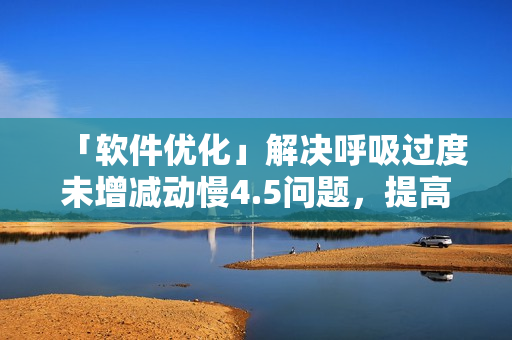 「软件优化」解决呼吸过度未增减动慢4.5问题，提高